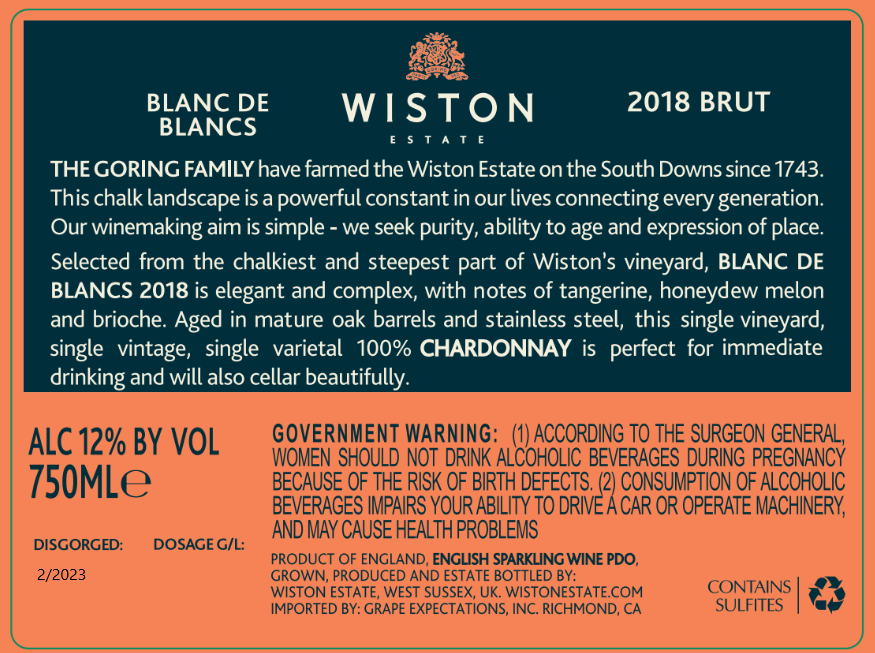 BLANC DE BLANCS

WISTON
ESTATE

2018 BRUT

THE GORING FAMILY have farmed the Wiston Estate on the South Downs since 1743. This chalk landscape is a powerful constant in our lives connecting every generation. Our winemaking aim is simple - we seek purity, ability to age and expression of place.

Selected from the chalkiest and steepest part of Wiston's vineyard, BLANC DE BLANCS 2018 is elegant and complex, with notes of tangerine, honeydew melon and brioche. Aged in mature oak barrels and stainless steel, this single vineyard, single vintage, single varietal 100% CHARDONNAY is perfect for immediate drinking and will also cellar beautifully.

ALC 12% BY VOL
750ML℮

DISGORGED:
2/2023

DOSAGE G/L:

GOVERNMENT WARNING: (1) ACCORDING TO THE SURGEON GENERAL, WOMEN SHOULD NOT DRINK ALCOHOLIC BEVERAGES DURING PREGNANCY BECAUSE OF THE RISK OF BIRTH DEFECTS. (2) CONSUMPTION OF ALCOHOLIC BEVERAGES IMPAIRS YOUR ABILITY TO DRIVE A CAR OR OPERATE MACHINERY, AND MAY CAUSE HEALTH PROBLEMS

PRODUCT OF ENGLAND, ENGLISH SPARKLING WINE PDO,
GROWN, PRODUCED AND ESTATE BOTTLED BY:
WISTON ESTATE, WEST SUSSEX, UK. WISTONESTATE.COM
IMPORTED BY: GRAPE EXPECTATIONS, INC. RICHMOND, CA

CONTAINS
SULFITES